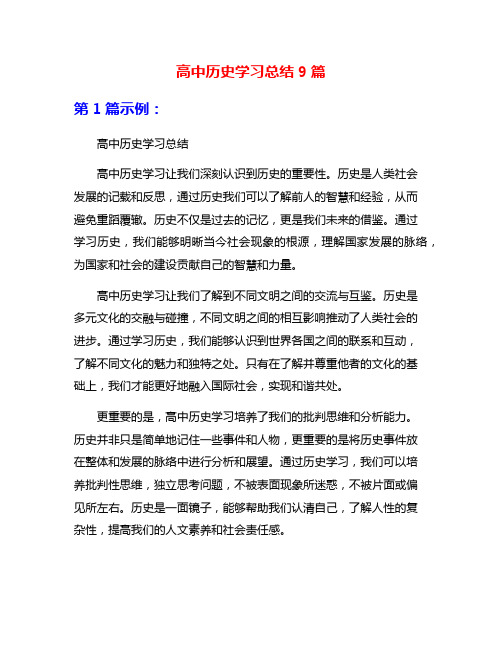 高中历史学习总结 9 篇

第 1 篇示例：

高中历史学习总结

高中历史学习让我们深刻认识到历史的重要性。历史是人类社会发展的记载和反思，通过历史我们可以了解前人的智慧和经验，从而避免重蹈覆辙。历史不仅是过去的记忆，更是我们未来的借鉴。通过学习历史，我们能够明晰当今社会现象的根源，理解国家发展的脉络，为国家和社会的建设贡献自己的智慧和力量。

高中历史学习让我们了解到不同文明之间的交流与互鉴。历史是多元文化的交融与碰撞，不同文明之间的相互影响推动了人类社会的进步。通过学习历史，我们能够认识到世界各国之间的联系和互动，了解不同文化的魅力和独特之处。只有在了解并尊重他者的文化的基础上，我们才能更好地融入国际社会，实现和谐共处。

更重要的是，高中历史学习培养了我们的批判思维和分析能力。历史并非只是简单地记住一些事件和人物，更重要的是将历史事件放在整体和发展的脉络中进行分析和展望。通过历史学习，我们可以培养批判性思维，独立思考问题，不被表面现象所迷惑，不被片面或偏见所左右。历史是一面镜子，能够帮助我们认清自己，了解人性的复杂性，提高我们的人文素养和社会责任感。